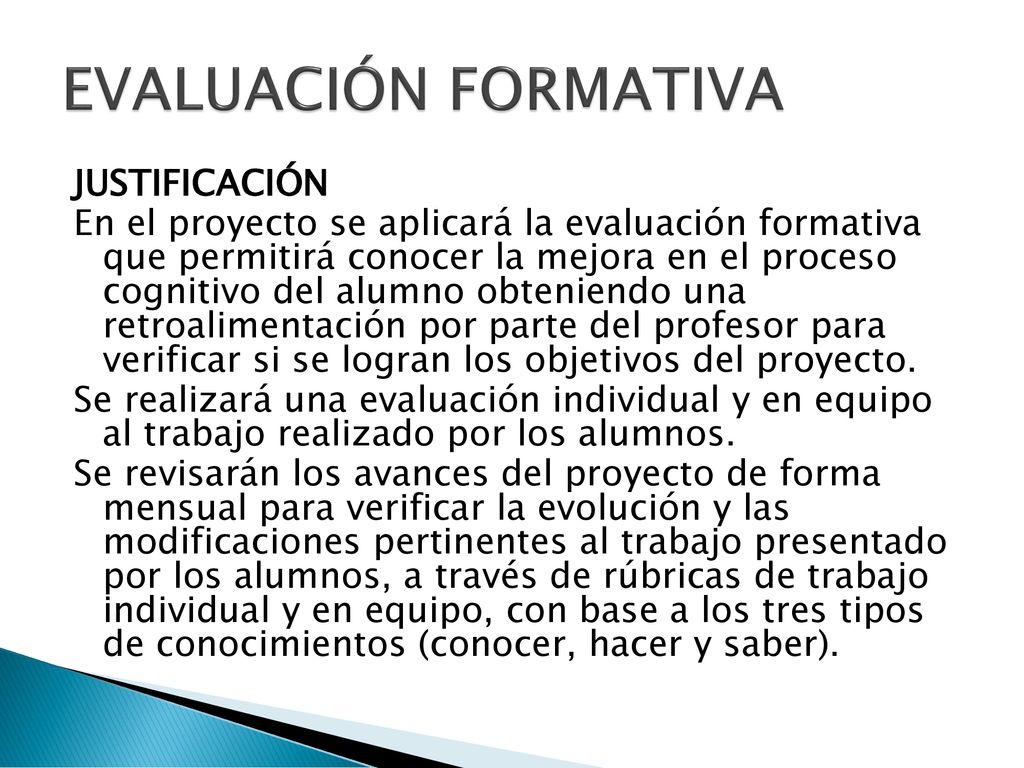 EVALUACIÓN FORMATIVA

JUSTIFICACIÓN
En el proyecto se aplicará la evaluación formativa que permitirá conocer la mejora en el proceso cognitivo del alumno obteniendo una retroalimentación por parte del profesor para verificar si se logran los objetivos del proyecto.
Se realizará una evaluación individual y en equipo al trabajo realizado por los alumnos.
Se revisarán los avances del proyecto de forma mensual para verificar la evolución y las modificaciones pertinentes al trabajo presentado por los alumnos, a través de rúbricas de trabajo individual y en equipo, con base a los tres tipos de conocimientos (conocer, hacer y saber).